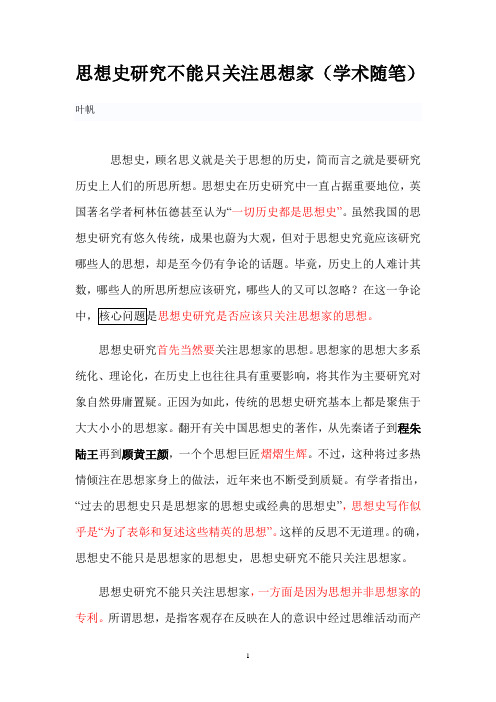 思想史研究不能只关注思想家（学术随笔）

叶帆

思想史，顾名思义就是关于思想的历史，简而言之就是要研究历史上人们的所思所想。思想史在历史研究中一直占据重要地位，英国著名学者柯林伍德甚至认为“一切历史都是思想史”。虽然我国的思想史研究有悠久传统，成果也蔚为大观，但对于思想史究竟应该研究哪些人的思想，却是至今仍有争论的话题。毕竟，历史上的人难计其数，哪些人的所思所想应该研究，哪些人的又可以忽略？在这一争论中，核心问题是思想史研究是否应该只关注思想家的思想。

思想史研究首先当然要关注思想家的思想。思想家的思想大多系统化、理论化，在历史上也往往具有重要影响，将其作为主要研究对象自然毋庸置疑。正因为如此，传统的思想史研究基本上都是聚焦于大大小小的思想家。翻开有关中国思想史的著作，从先秦诸子到程朱陆王再到顾黄王颜，一个个思想巨匠熠熠生辉。不过，这种将过多热情倾注在思想家身上的做法，近年来也不断受到质疑。有学者指出，“过去的思想史只是思想家的思想史或经典的思想史”，思想史写作似乎是“为了表彰和复述这些精英的思想”。这样的反思不无道理。的确，思想史不能只是思想家的思想史，思想史研究不能只关注思想家。

思想史研究不能只关注思想家，一方面是因为思想并非思想家的专利。所谓思想，是指客观存在反映在人的意识中经过思维活动而产

1